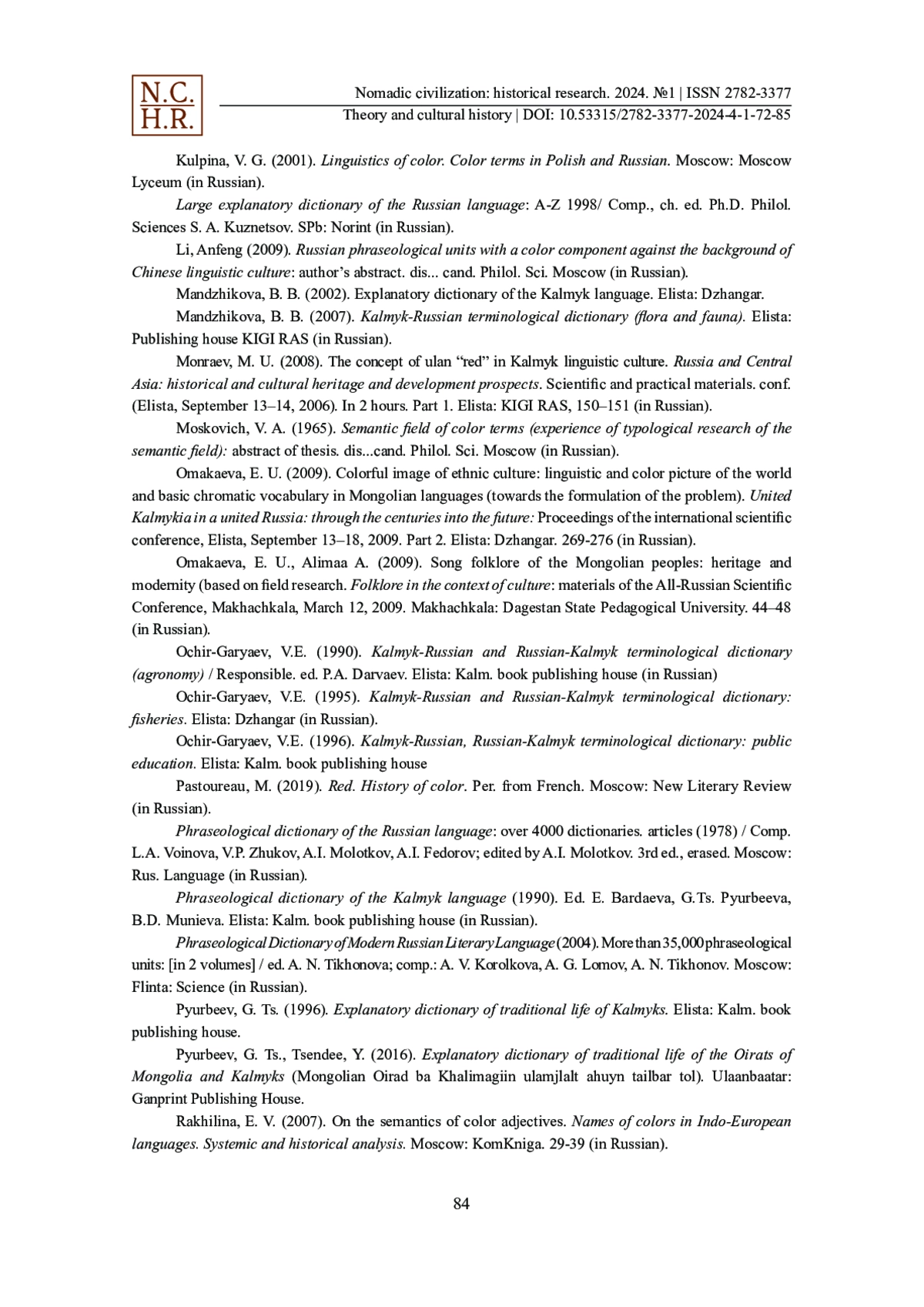 N.C.
H.R.

Nomadic civilization: historical research. 2024. №1 | ISSN 2782-3377
Theory and cultural history | DOI: 10.53315/2782-3377-2024-4-1-72-85

Kulpina, V. G. (2001). Linguistics of color. Color terms in Polish and Russian. Moscow: Moscow Lyceum (in Russian).

Large explanatory dictionary of the Russian language: A-Z 1998/ Comp., ch. ed. Ph.D. Philol. Sciences S. A. Kuznetsov. SPb: Norint (in Russian).

Li, Anfeng (2009). Russian phraseological units with a color component against the background of Chinese linguistic culture: author's abstract. dis... cand. Philol. Sci. Moscow (in Russian).

Mandzhikova, B. B. (2002). Explanatory dictionary of the Kalmyk language. Elista: Dzhangar.

Mandzhikova, B. B. (2007). Kalmyk-Russian terminological dictionary (flora and fauna). Elista: Publishing house KIGI RAS (in Russian).

Monraev, M. U. (2008). The concept of ulan "red" in Kalmyk linguistic culture. Russia and Central Asia: historical and cultural heritage and development prospects. Scientific and practical materials. conf. (Elista, September 13–14, 2006). In 2 hours. Part 1. Elista: KIGI RAS, 150–151 (in Russian).

Moskovich, V. A. (1965). Semantic field of color terms (experience of typological research of the semantic field): abstract of thesis. dis...cand. Philol. Sci. Moscow (in Russian).

Omakaeva, E. U. (2009). Colorful image of ethnic culture: linguistic and color picture of the world and basic chromatic vocabulary in Mongolian languages (towards the formulation of the problem). United Kalmykia in a united Russia: through the centuries into the future: Proceedings of the international scientific conference, Elista, September 13–18, 2009. Part 2. Elista: Dzhangar. 269-276 (in Russian).

Omakaeva, E. U., Alimaa A. (2009). Song folklore of the Mongolian peoples: heritage and modernity (based on field research. Folklore in the context of culture: materials of the All-Russian Scientific Conference, Makhachkala, March 12, 2009. Makhachkala: Dagestan State Pedagogical University. 44–48 (in Russian).

Ochir-Garyaev, V.E. (1990). Kalmyk-Russian and Russian-Kalmyk terminological dictionary (agronomy) / Responsible. ed. P.A. Darvaev. Elista: Kalm. book publishing house (in Russian)

Ochir-Garyaev, V.E. (1995). Kalmyk-Russian and Russian-Kalmyk terminological dictionary: fisheries. Elista: Dzhangar (in Russian).

Ochir-Garyaev, V.E. (1996). Kalmyk-Russian, Russian-Kalmyk terminological dictionary: public education. Elista: Kalm. book publishing house

Pastoureau, M. (2019). Red. History of color. Per. from French. Moscow: New Literary Review (in Russian).

Phraseological dictionary of the Russian language: over 4000 dictionaries. articles (1978) / Comp. L.A. Voinova, V.P. Zhukov, A.I. Molotkov, A.I. Fedorov; edited by A.I. Molotkov. 3rd ed., erased. Moscow: Rus. Language (in Russian).

Phraseological dictionary of the Kalmyk language (1990). Ed. E. Bardaeva, G.Ts. Pyurbeeva, B.D. Munieva. Elista: Kalm. book publishing house (in Russian).

Phraseological Dictionary of Modern Russian Literary Language (2004). More than 35,000 phraseological units: [in 2 volumes] / ed. A. N. Tikhonova; comp.: A. V. Korolkova, A. G. Lomov, A. N. Tikhonov. Moscow: Flinta: Science (in Russian).

Pyurbeev, G. Ts. (1996). Explanatory dictionary of traditional life of Kalmyks. Elista: Kalm. book publishing house.

Pyurbeev, G. Ts., Tsendee, Y. (2016). Explanatory dictionary of traditional life of the Oirats of Mongolia and Kalmyks (Mongolian Oirad ba Khalimagiin ulamjlalt ahuyn tailbar tol). Ulaanbaatar: Ganprint Publishing House.

Rakhilina, E. V. (2007). On the semantics of color adjectives. Names of colors in Indo-European languages. Systemic and historical analysis. Moscow: KomKniga. 29-39 (in Russian).

84